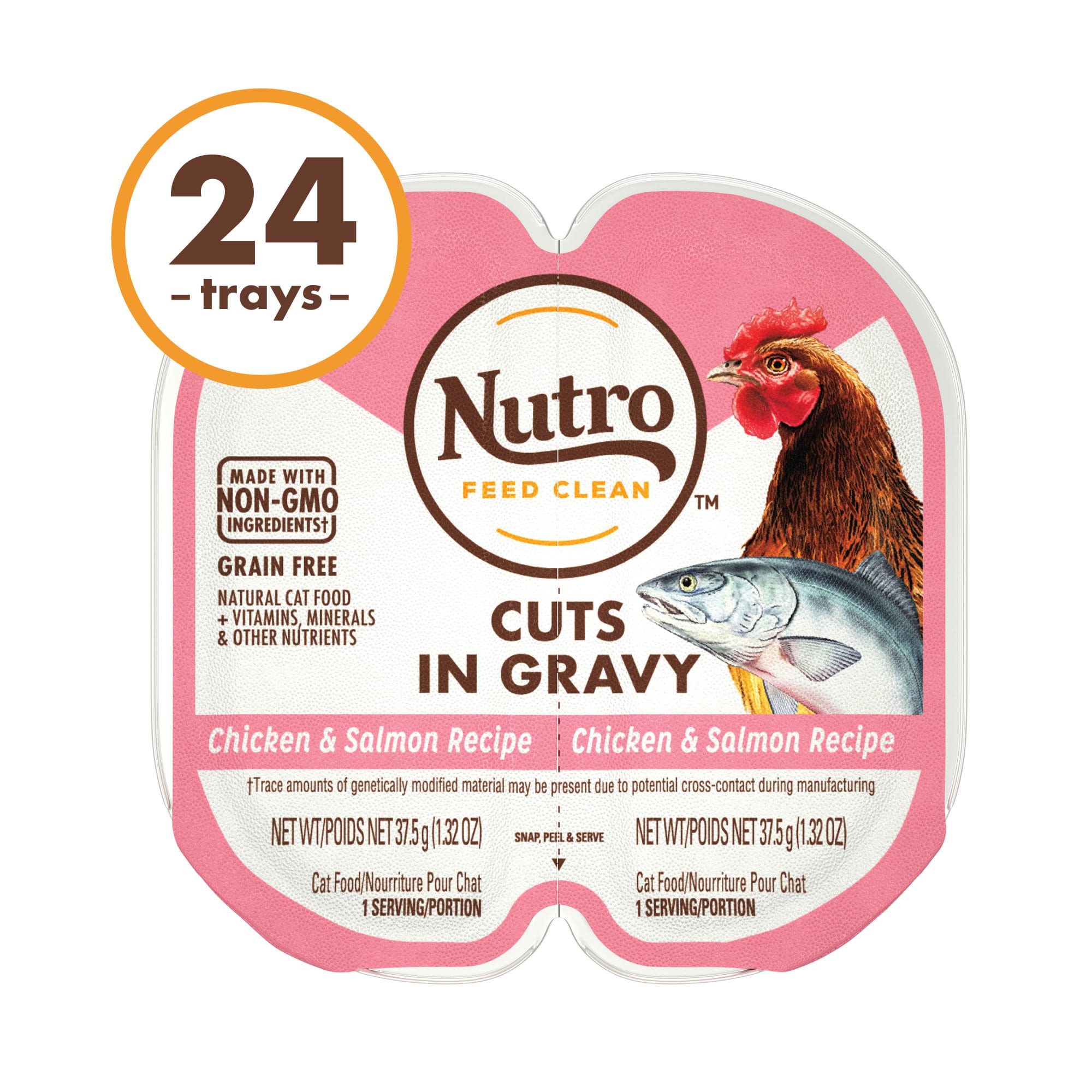 24
– trays –

Nutro
FEED CLEAN
™

MADE WITH
NON-GMO
INGREDIENTS†

GRAIN FREE

NATURAL CAT FOOD
+ VITAMINS, MINERALS
& OTHER NUTRIENTS

CUTS
IN GRAVY

Chicken & Salmon Recipe

Chicken & Salmon Recipe

†Trace amounts of genetically modified material may be present due to potential cross-contact during manufacturing

NET WT/POIDS NET 37.5 g (1.32 OZ)

SNAP, PEEL & SERVE

NET WT/POIDS NET 37.5 g (1.32 OZ)

Cat Food/Nourriture Pour Chat
1 SERVING/PORTION

Cat Food/Nourriture Pour Chat
1 SERVING/PORTION